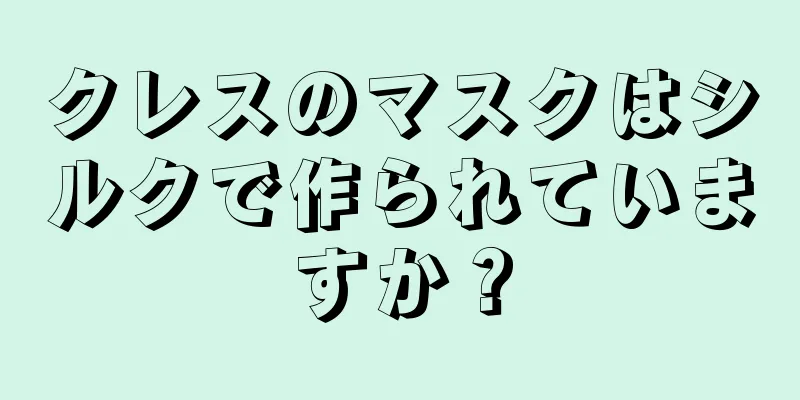 クレスのマスクはシルクで作られていますか？